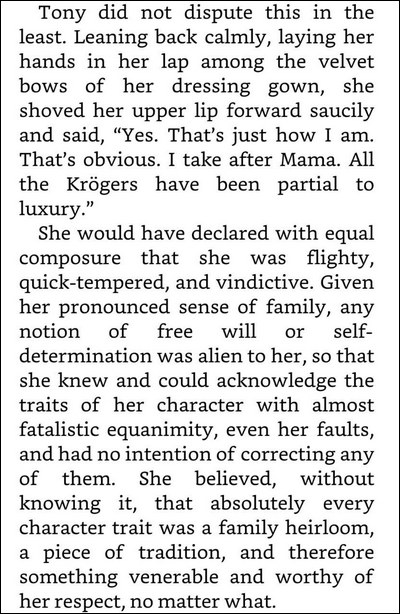 Tony did not dispute this in the least. Leaning back calmly, laying her hands in her lap among the velvet bows of her dressing gown, she shoved her upper lip forward saucily and said, "Yes. That's just how I am. That's obvious. I take after Mama. All the Krögers have been partial to luxury."

She would have declared with equal composure that she was flighty, quick-tempered, and vindictive. Given her pronounced sense of family, any notion of free will or self-determination was alien to her, so that she knew and could acknowledge the traits of her character with almost fatalistic equanimity, even her faults, and had no intention of correcting any of them. She believed, without knowing it, that absolutely every character trait was a family heirloom, a piece of tradition, and therefore something venerable and worthy of her respect, no matter what.